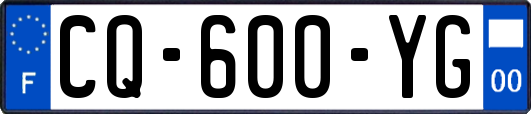 F
CQ-600-YG
00